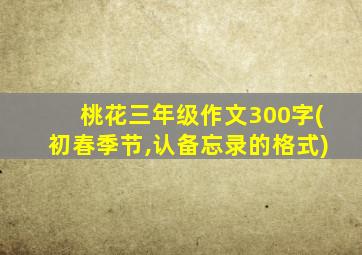 桃花三年级作文300字(初春季节,认备忘录的格式)